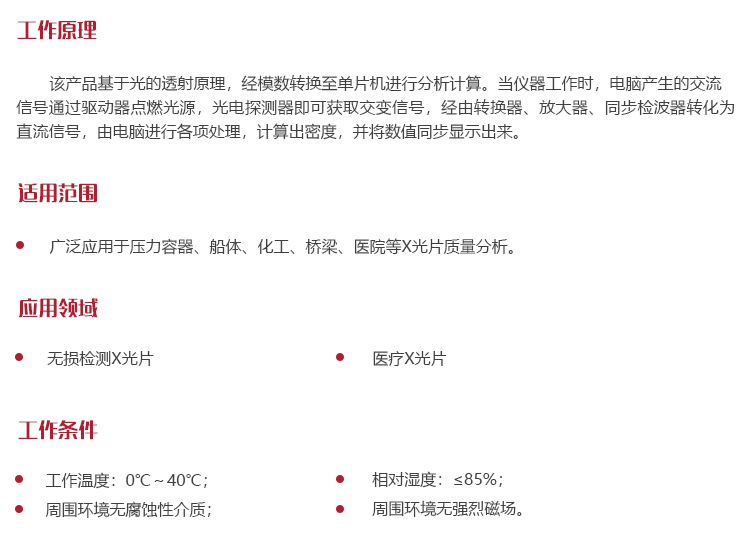 工作原理

该产品基于光的透射原理，经模数转换至单片机进行分析计算。当仪器工作时，电脑产生的交流信号通过驱动器点燃光源，光电探测器即可获取交变信号，经由转换器、放大器、同步检波器转化为直流信号，由电脑进行各项处理，计算出密度，并将数值同步显示出来。

适用范围

• 广泛应用于压力容器、船体、化工、桥梁、医院等X光片质量分析。

应用领域

• 无损检测X光片

• 医疗X光片

工作条件

• 工作温度：0℃～40℃；

• 周围环境无腐蚀性介质；

• 相对湿度：≤85%；

• 周围环境无强烈磁场。